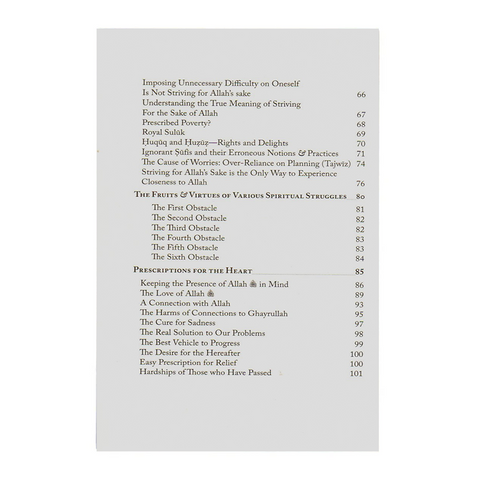 Imposing Unnecessary Difficulty on Oneself
Is Not Striving for Allah's sake 66
Understanding the True Meaning of Striving
For the Sake of Allah 67
Prescribed Poverty? 68
Royal Sulūk 69
Ḥuqūq and Ḥuẓūẓ—Rights and Delights 70
Ignorant Ṣūfīs and their Erroneous Notions & Practices 71
The Cause of Worries: Over-Reliance on Planning (Tajwīz) 74
Striving for Allah's Sake is the Only Way to Experience
Closeness to Allah 76

The Fruits & Virtues of Various Spiritual Struggles 80
The First Obstacle 81
The Second Obstacle 82
The Third Obstacle 82
The Fourth Obstacle 83
The Fifth Obstacle 83
The Sixth Obstacle 84

Prescriptions for the Heart 85
Keeping the Presence of Allah in Mind 86
The Love of Allah 89
A Connection with Allah 93
The Harms of Connections to Ghayrullah 95
The Cure for Sadness 97
The Real Solution to Our Problems 98
The Best Vehicle to Progress 99
The Desire for the Hereafter 100
Easy Prescription for Relief 100
Hardships of Those who Have Passed 101